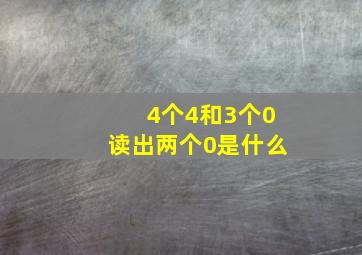 4个4和3个0
读出两个0是什么